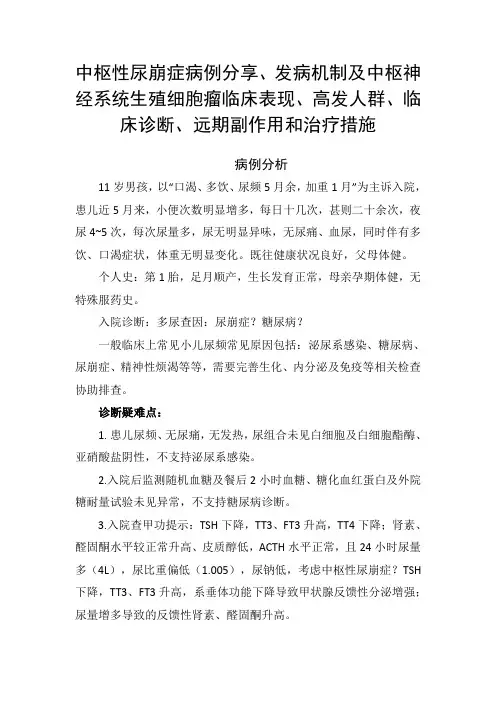 中枢性尿崩症病例分享、发病机制及中枢神经系统生殖细胞瘤临床表现、高发人群、临床诊断、远期副作用和治疗措施

病例分析

11 岁男孩，以“口渴、多饮、尿频 5 月余，加重 1 月”为主诉入院，患儿近 5 月来，小便次数明显增多，每日十几次，甚则二十余次，夜尿 4~5 次，每次尿量多，尿无明显异味，无尿痛、血尿，同时伴有多饮、口渴症状，体重无明显变化。既往健康状况良好，父母体健。

个人史：第 1 胎，足月顺产，生长发育正常，母亲孕期体健，无特殊服药史。

入院诊断：多尿查因：尿崩症？糖尿病？

一般临床上常见小儿尿频常见原因包括：泌尿系感染、糖尿病、尿崩症、精神性烦渴等等，需要完善生化、内分泌及免疫等相关检查协助排查。

诊断疑难点：

1. 患儿尿频、无尿痛，无发热，尿组合未见白细胞及白细胞酯酶、亚硝酸盐阴性，不支持泌尿系感染。

2.入院后监测随机血糖及餐后 2 小时血糖、糖化血红蛋白及外院糖耐量试验未见异常，不支持糖尿病诊断。

3.入院查甲功提示：TSH 下降，TT3、FT3 升高，TT4 下降；肾素、醛固酮水平较正常升高、皮质醇低，ACTH 水平正常，且 24 小时尿量多（4L），尿比重偏低（1.005），尿钠低，考虑中枢性尿崩症？TSH 下降，TT3、FT3 升高，系垂体功能下降导致甲状腺反馈性分泌增强；尿量增多导致的反馈性肾素、醛固酮升高。